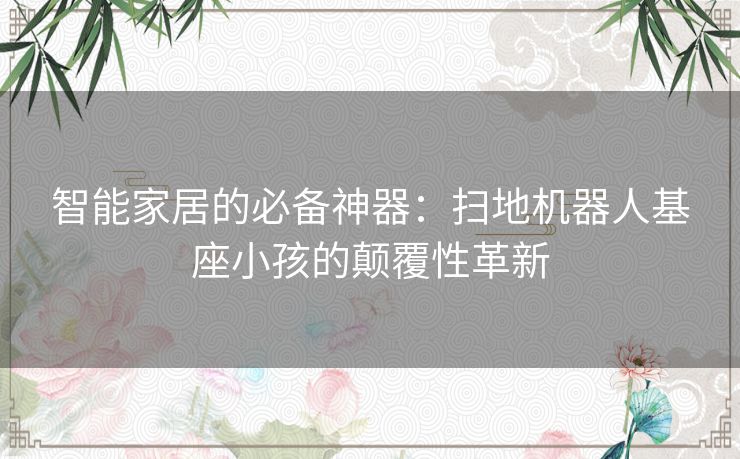 智能家居的必备神器：扫地机器人基座小孩的颠覆性革新